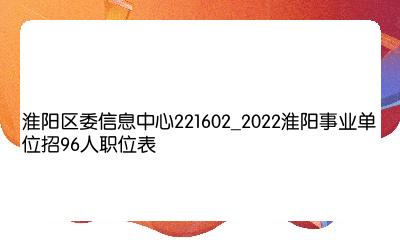 淮阳区委信息中心221602_2022淮阳事业单位招96人职位表